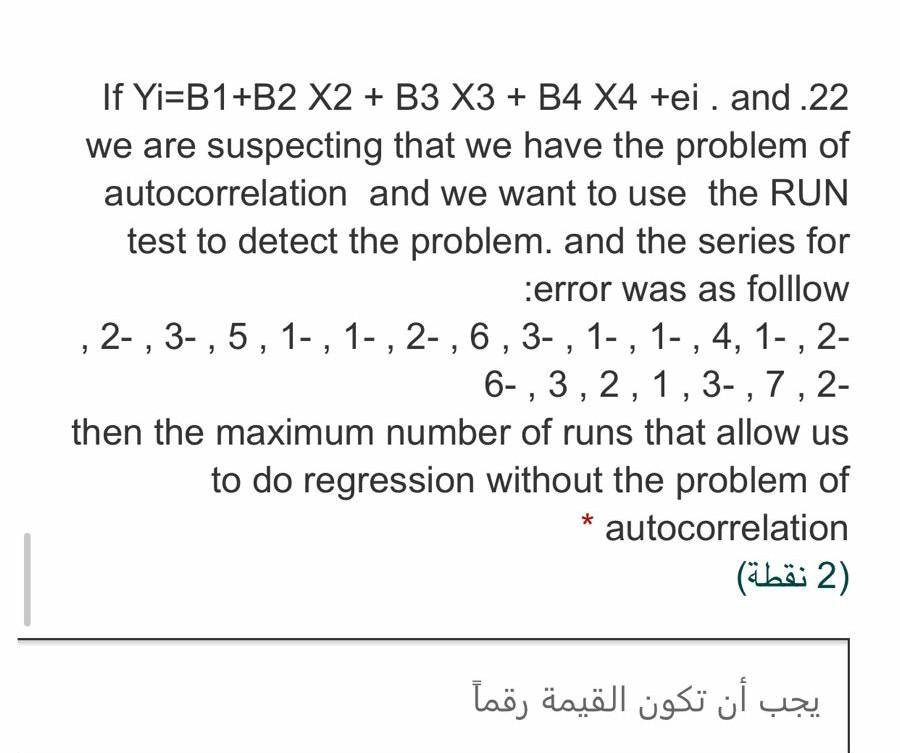 If Yi=B1+B2 X2 + B3 X3 + B4 X4 +ei . and .22 we are suspecting that we have the problem of autocorrelation and we want to use the RUN test to detect the problem. and the series for :error was as folllow
, 2- , 3- , 5 , 1- , 1- , 2- , 6 , 3- , 1- , 1- , 4, 1- , 2-
6- , 3 , 2 , 1 , 3- , 7 , 2-
then the maximum number of runs that allow us to do regression without the problem of autocorrelation *
(2 نقطة)

يجب أن تكون القيمة رقماً